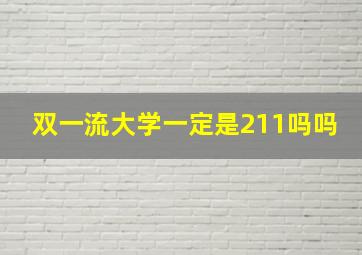 双一流大学一定是211吗吗